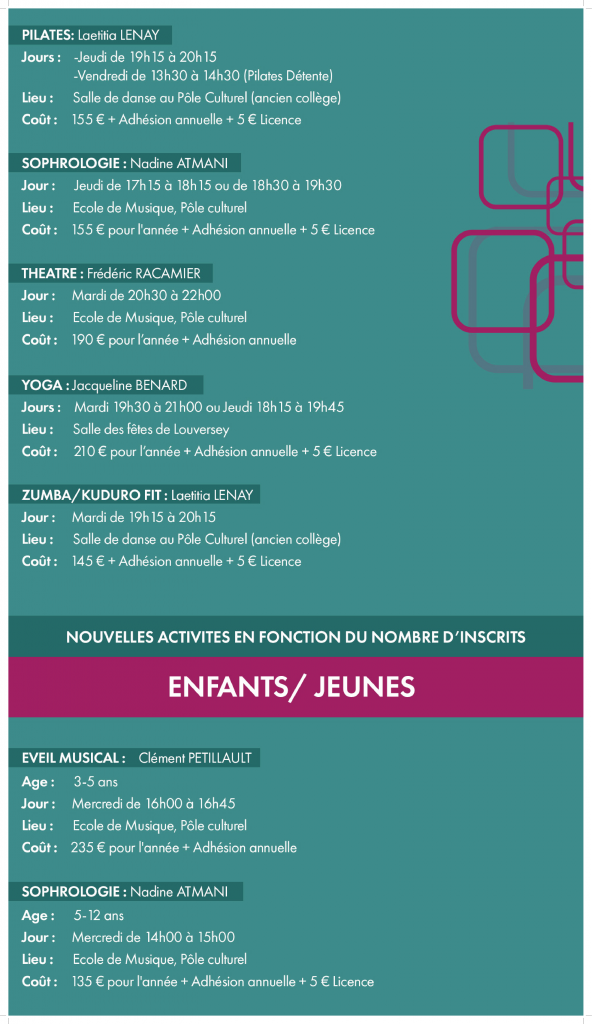 PILATES: Laetitia LENAY
Jours : -Jeudi de 19h15 à 20h15
-Vendredi de 13h30 à 14h30 (Pilates Détente)
Lieu : Salle de danse au Pôle Culturel (ancien collège)
Coût : 155 € + Adhésion annuelle + 5 € Licence

SOPHROLOGIE : Nadine ATMANI
Jour : Jeudi de 17h15 à 18h15 ou de 18h30 à 19h30
Lieu : Ecole de Musique, Pôle culturel
Coût : 155 € pour l'année + Adhésion annuelle + 5 € Licence

THEATRE : Frédéric RACAMIER
Jour : Mardi de 20h30 à 22h00
Lieu : Ecole de Musique, Pôle culturel
Coût : 190 € pour l'année + Adhésion annuelle

YOGA : Jacqueline BENARD
Jours : Mardi 19h30 à 21h00 ou Jeudi 18h15 à 19h45
Lieu : Salle des fêtes de Louversey
Coût : 210 € pour l'année + Adhésion annuelle + 5 € Licence

ZUMBA/KUDURO FIT : Laetitia LENAY
Jour : Mardi de 19h15 à 20h15
Lieu : Salle de danse au Pôle Culturel (ancien collège)
Coût : 145 € + Adhésion annuelle + 5 € Licence

NOUVELLES ACTIVITES EN FONCTION DU NOMBRE D'INSCRITS

ENFANTS/ JEUNES

EVEIL MUSICAL : Clément PETILLAULT
Age : 3-5 ans
Jour : Mercredi de 16h00 à 16h45
Lieu : Ecole de Musique, Pôle culturel
Coût : 235 € pour l'année + Adhésion annuelle

SOPHROLOGIE : Nadine ATMANI
Age : 5-12 ans
Jour : Mercredi de 14h00 à 15h00
Lieu : Ecole de Musique, Pôle culturel
Coût : 135 € pour l'année + Adhésion annuelle + 5 € Licence